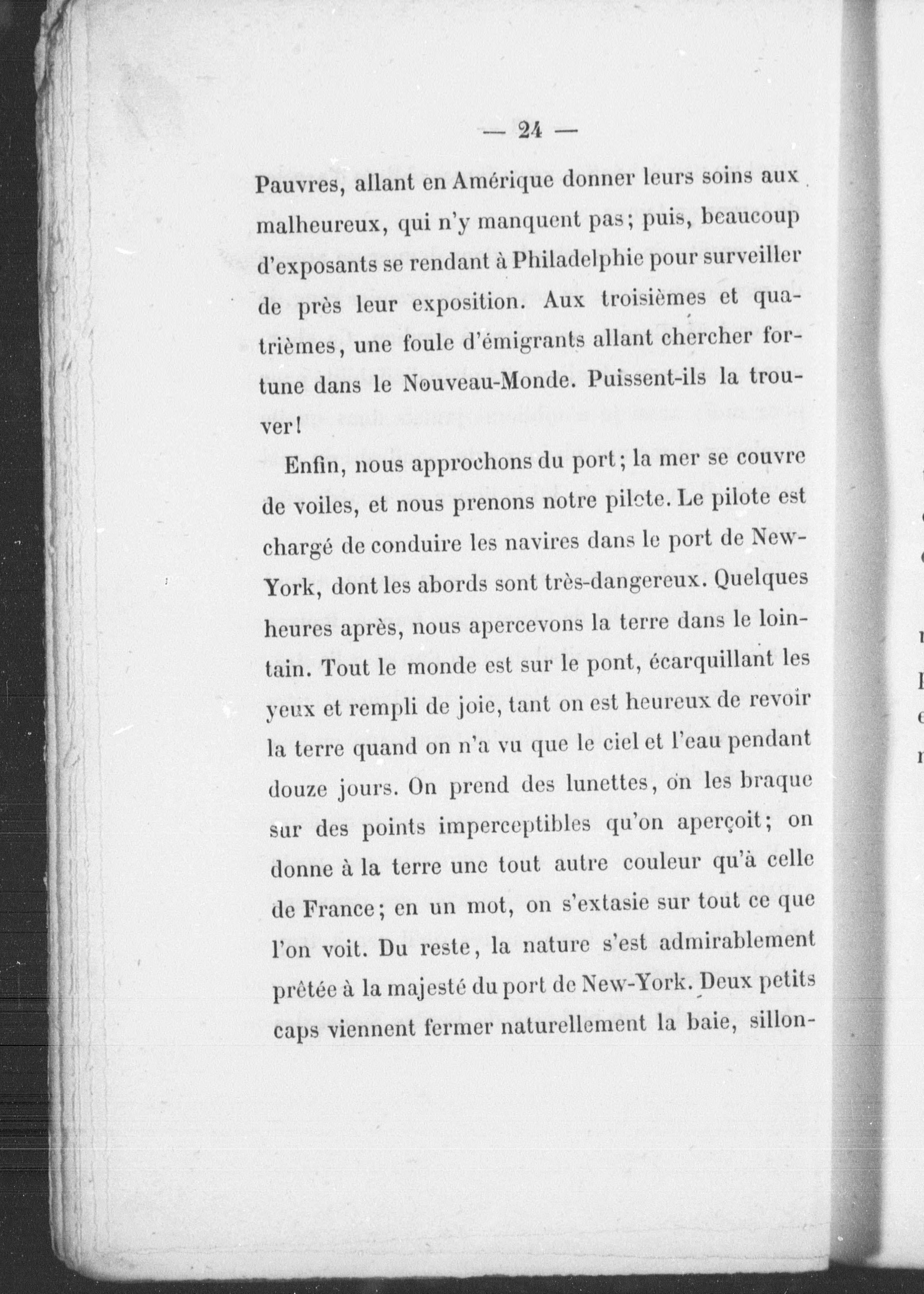 — 24 —

Pauvres, allant en Amérique donner leurs soins aux malheureux, qui n'y manquent pas; puis, beaucoup d'exposants se rendant à Philadelphie pour surveiller de près leur exposition. Aux troisièmes et quatrièmes, une foule d'émigrants allant chercher fortune dans le Nouveau-Monde. Puissent-ils la trouver!

Enfin, nous approchons du port; la mer se couvre de voiles, et nous prenons notre pilote. Le pilote est chargé de conduire les navires dans le port de New-York, dont les abords sont très-dangereux. Quelques heures après, nous apercevons la terre dans le lointain. Tout le monde est sur le pont, écarquillant les yeux et rempli de joie, tant on est heureux de revoir la terre quand on n'a vu que le ciel et l'eau pendant douze jours. On prend des lunettes, on les braque sur des points imperceptibles qu'on aperçoit; on donne à la terre une tout autre couleur qu'à celle de France; en un mot, on s'extasie sur tout ce que l'on voit. Du reste, la nature s'est admirablement prêtée à la majesté du port de New-York. Deux petits caps viennent fermer naturellement la baie, sillon-